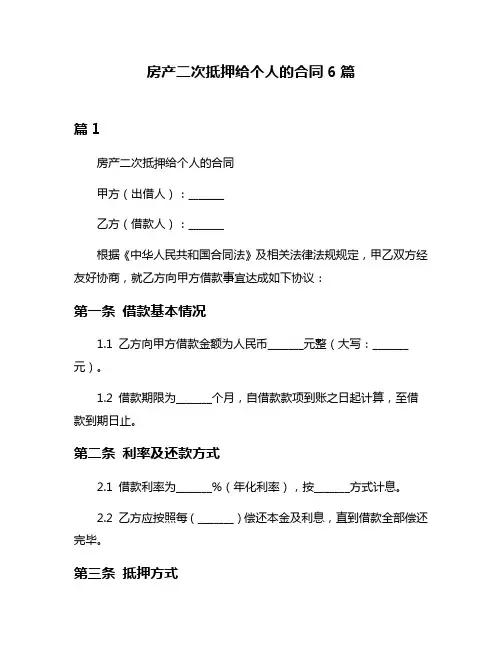 房产二次抵押给个人的合同 6 篇

篇 1

房产二次抵押给个人的合同

甲方（出借人）：______

乙方（借款人）：______

根据《中华人民共和国合同法》及相关法律法规规定，甲乙双方经友好协商，就乙方向甲方借款事宜达成如下协议：

第一条 借款基本情况

1.1 乙方向甲方借款金额为人民币______元整（大写：______元）。

1.2 借款期限为______个月，自借款款项到账之日起计算，至借款到期日止。

第二条 利率及还款方式

2.1 借款利率为______%（年化利率），按______方式计息。

2.2 乙方应按照每（______）偿还本金及利息，直到借款全部偿还完毕。

第三条 抵押方式